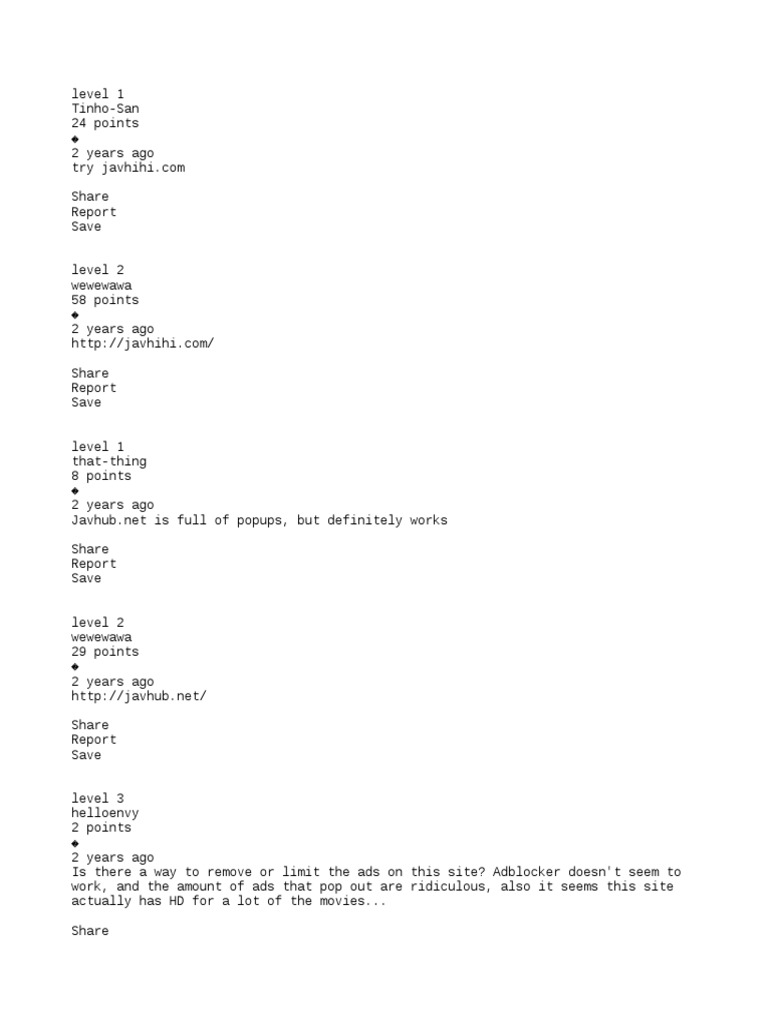 level 1
Tinho-San
24 points
◆
2 years ago
try javhihi.com

Share
Report
Save

level 2
wewewawa
58 points
◆
2 years ago
http://javhihi.com/

Share
Report
Save

level 1
that-thing
8 points
◆
2 years ago
Javhub.net is full of popups, but definitely works

Share
Report
Save

level 2
wewewawa
29 points
◆
2 years ago
http://javhub.net/

Share
Report
Save

level 3
helloenvy
2 points
◆
2 years ago
Is there a way to remove or limit the ads on this site? Adblocker doesn't seem to work, and the amount of ads that pop out are ridiculous, also it seems this site actually has HD for a lot of the movies...

Share